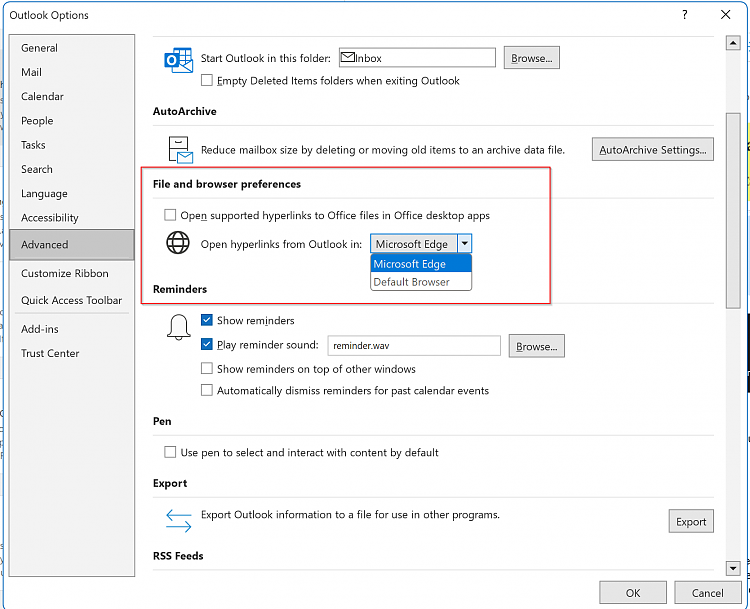 Outlook Options

?

General
Mail
Calendar
People
Tasks
Search
Language
Accessibility
Advanced
Customize Ribbon
Quick Access Toolbar
Add-ins
Trust Center

Start Outlook in this folder: Inbox Browse...
Empty Deleted Items folders when exiting Outlook

AutoArchive

Reduce mailbox size by deleting or moving old items to an archive data file. AutoArchive Settings...

File and browser preferences

Open supported hyperlinks to Office files in Office desktop apps
Open hyperlinks from Outlook in: Microsoft Edge
Microsoft Edge
Default Browser

Reminders

Show reminders
Play reminder sound: reminder.wav Browse...
Show reminders on top of other windows
Automatically dismiss reminders for past calendar events

Pen

Use pen to select and interact with content by default

Export

Export Outlook information to a file for use in other programs. Export

RSS Feeds

OK Cancel